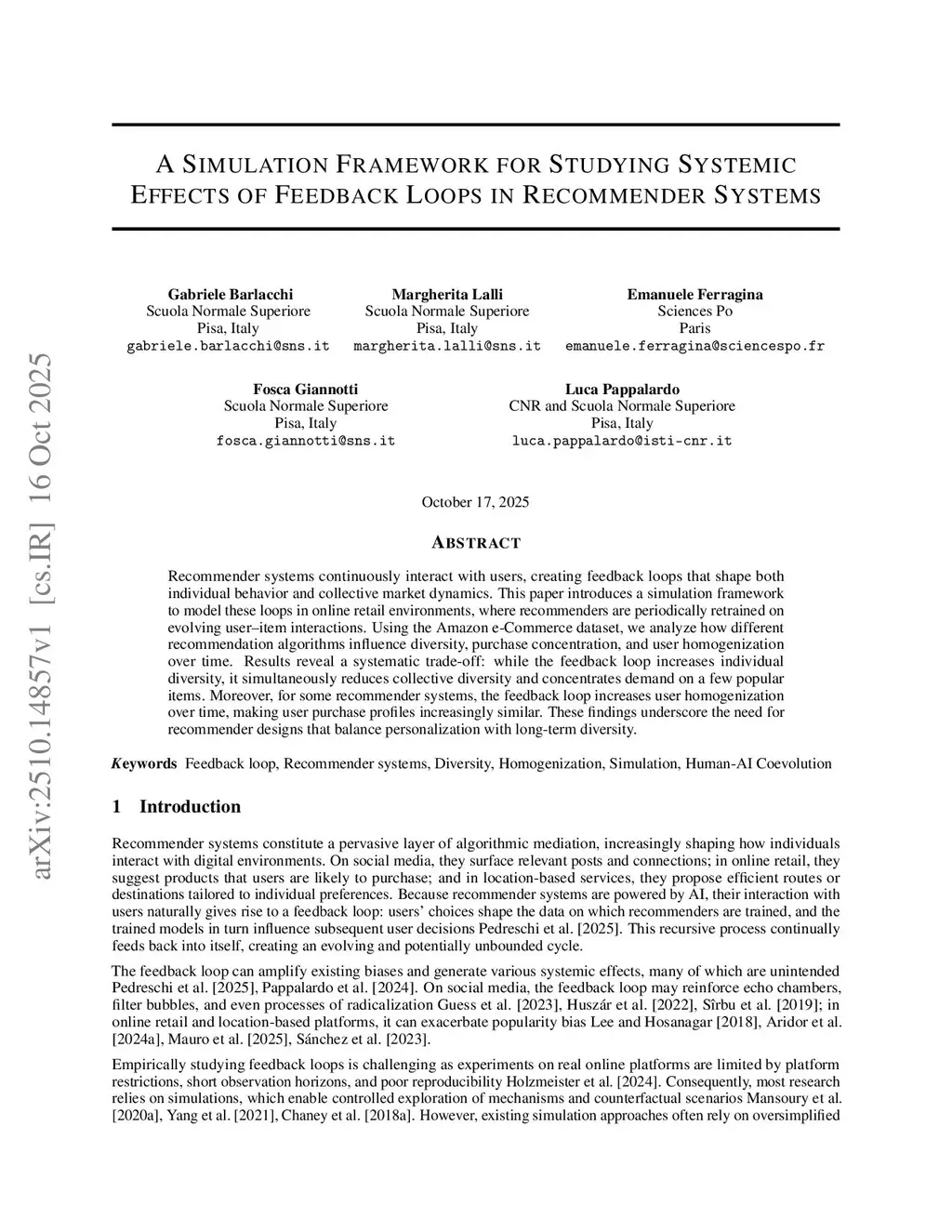 arXiv:2510.14857v1 [cs.IR] 16 Oct 2025

A SIMULATION FRAMEWORK FOR STUDYING SYSTEMIC EFFECTS OF FEEDBACK LOOPS IN RECOMMENDER SYSTEMS

Gabriele Barlacchi
Scuola Normale Superiore
Pisa, Italy
gabriele.barlacchi@sns.it

Margherita Lalli
Scuola Normale Superiore
Pisa, Italy
margherita.lalli@sns.it

Emanuele Ferragina
Sciences Po
Paris
emanuele.ferragina@sciencespo.fr

Fosca Giannotti
Scuola Normale Superiore
Pisa, Italy
fosca.giannotti@sns.it

Luca Pappalardo
CNR and Scuola Normale Superiore
Pisa, Italy
luca.pappalardo@isti-cnr.it

October 17, 2025

ABSTRACT

Recommender systems continuously interact with users, creating feedback loops that shape both individual behavior and collective market dynamics. This paper introduces a simulation framework to model these loops in online retail environments, where recommenders are periodically retrained on evolving user–item interactions. Using the Amazon e-Commerce dataset, we analyze how different recommendation algorithms influence diversity, purchase concentration, and user homogenization over time. Results reveal a systematic trade-off: while the feedback loop increases individual diversity, it simultaneously reduces collective diversity and concentrates demand on a few popular items. Moreover, for some recommender systems, the feedback loop increases user homogenization over time, making user purchase profiles increasingly similar. These findings underscore the need for recommender designs that balance personalization with long-term diversity.

Keywords Feedback loop, Recommender systems, Diversity, Homogenization, Simulation, Human-AI Coevolution

1 Introduction

Recommender systems constitute a pervasive layer of algorithmic mediation, increasingly shaping how individuals interact with digital environments. On social media, they surface relevant posts and connections; in online retail, they suggest products that users are likely to purchase; and in location-based services, they propose efficient routes or destinations tailored to individual preferences. Because recommender systems are powered by AI, their interaction with users naturally gives rise to a feedback loop: users' choices shape the data on which recommenders are trained, and the trained models in turn influence subsequent user decisions Pedreschi et al. [2025]. This recursive process continually feeds back into itself, creating an evolving and potentially unbounded cycle.

The feedback loop can amplify existing biases and generate various systemic effects, many of which are unintended Pedreschi et al. [2025], Pappalardo et al. [2024]. On social media, the feedback loop may reinforce echo chambers, filter bubbles, and even processes of radicalization Guess et al. [2023], Huszár et al. [2022], Sîrbu et al. [2019]; in online retail and location-based platforms, it can exacerbate popularity bias Lee and Hosanagar [2018], Aridor et al. [2024a], Mauro et al. [2025], Sánchez et al. [2023].

Empirically studying feedback loops is challenging as experiments on real online platforms are limited by platform restrictions, short observation horizons, and poor reproducibility Holzmeister et al. [2024]. Consequently, most research relies on simulations, which enable controlled exploration of mechanisms and counterfactual scenarios Mansoury et al. [2020a], Yang et al. [2021], Chaney et al. [2018a]. However, existing simulation approaches often rely on oversimplified